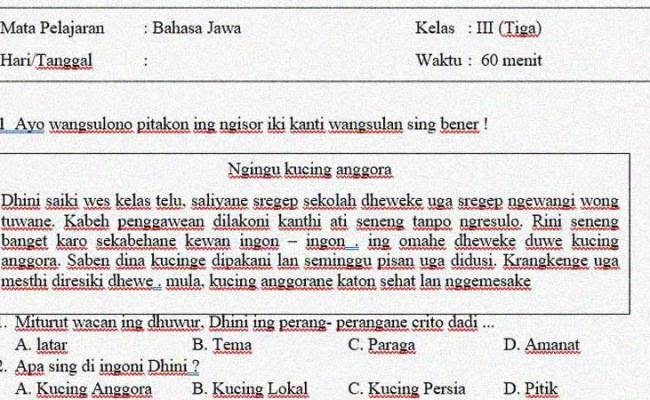 Mata Pelajaran : Bahasa Jawa

Kelas : III (Tiga)

Hari/Tanggal :

Waktu : 60 menit

1 Ayo wangsulono pitakon ing ngisor iki kanti wangsulan sing bener !

Ngingu kucing anggora

Dhini saiki wes kelas telu, saliyane sregep sekolah dheweke uga sregep ngewangi wong tuwane. Kabeh penggawean dilakoni kanthi ati seneng tanpo ngresulo. Rini seneng banget karo sekabehane kewan ingon – ingon . ing omahe dheweke duwe kucing anggora. Saben dina kucinge dipakani lan seminggu pisan uga didusi. Krangkenge uga mesthi diresiki dhewe . mula, kucing anggorane katon sehat lan nggemesake

. Miturut wacan ing dhuwur, Dhini ing perang- perangane crito dadi ...
A. latar
B. Tema
C. Paraga
D. Amanat

. Apa sing di ingoni Dhini ?
A. Kucing Anggora
B. Kucing Lokal
C. Kucing Persia
D. Pitik